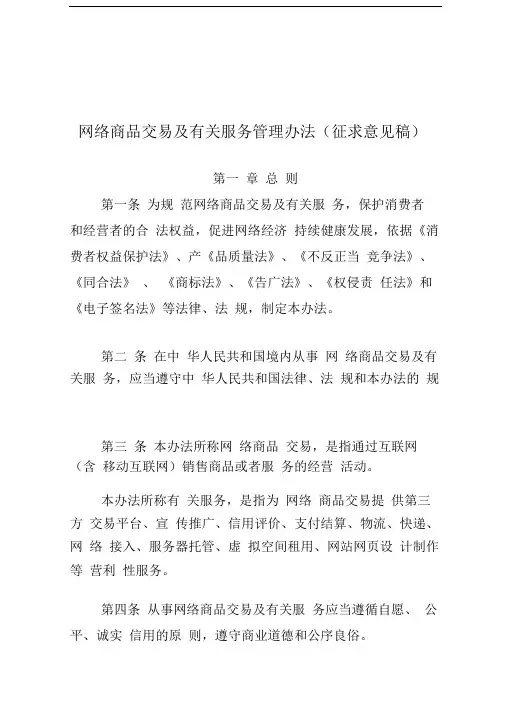 网络商品交易及有关服务管理办法（征求意见稿）

第一 章 总 则

第一条 为规 范网络商品交易及有关服 务，保护消费者和经营者的合 法权益，促进网络经济 持续健康发展，依据《消费者权益保护法》、产《品质量法》、《不反正当 竞争法》、《同合法》 、 《商标法》、《告广法》、《权侵责 任法》和《电子签名法》等法律、法 规，制定本办法。

第二 条 在中 华人民共和国境内从事 网 络商品交易及有关服 务，应当遵守中 华人民共和国法律、法 规和本办法的 规

第三 条 本办法所称网 络商品 交易，是指通过互联网（含 移动互联网）销售商品或者服 务的经营 活动。

本办法所称有 关服务，是指为 网络 商品交易提 供第三方 交易平台、宣 传推广、信用评价、支付结算、物流、快递、网 络 接入、服务器托管、虚 拟空间租用、网站网页设 计制作等 营利 性服务。

第四条 从事网络商品交易及有关服 务应当遵循自愿、 公平、诚实 信用的原 则，遵守商业道德和公序良俗。